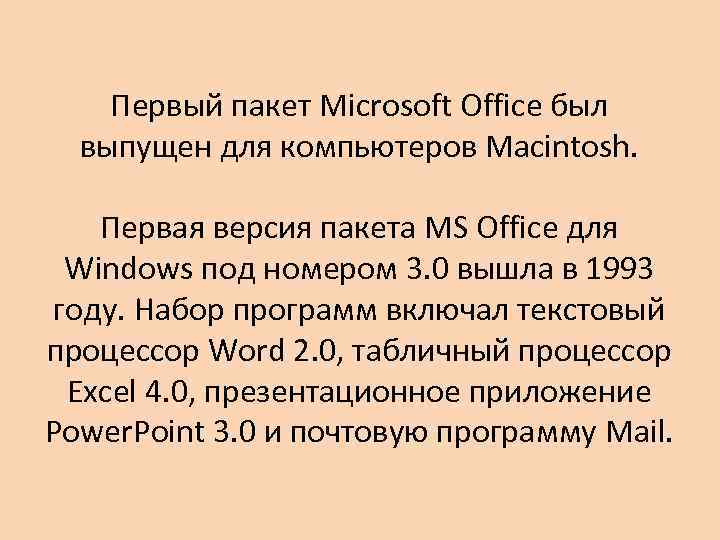 Первый пакет Microsoft Office был выпущен для компьютеров Macintosh.

Первая версия пакета MS Office для Windows под номером 3.0 вышла в 1993 году. Набор программ включал текстовый процессор Word 2.0, табличный процессор Excel 4.0, презентационное приложение PowerPoint 3.0 и почтовую программу Mail.